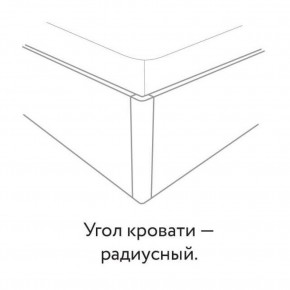 Угол кровати — радиусный.